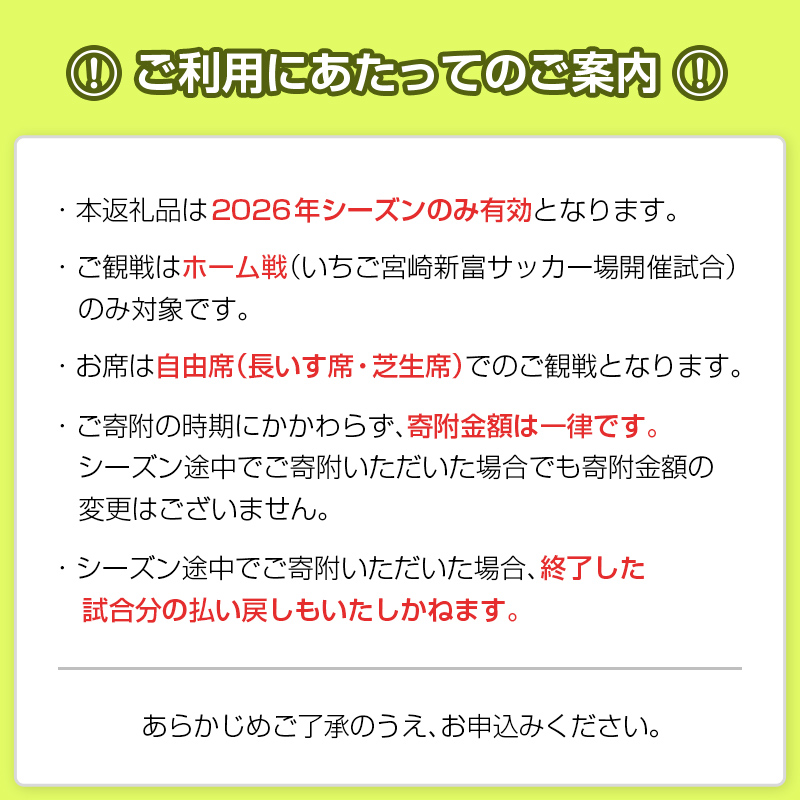 ! ご利用にあたってのご案内 !

・本返礼品は2026年シーズンのみ有効となります。

・ご観戦はホーム戦（いちご宮崎新富サッカー場開催試合）のみ対象です。

・お席は自由席（長いす席・芝生席）でのご観戦となります。

・ご寄附の時期にかかわらず、寄附金額は一律です。シーズン途中でご寄附いただいた場合でも寄附金額の変更はございません。

・シーズン途中でご寄附いただいた場合、終了した試合分の払い戻しもいたしかねます。

あらかじめご了承のうえ、お申込みください。